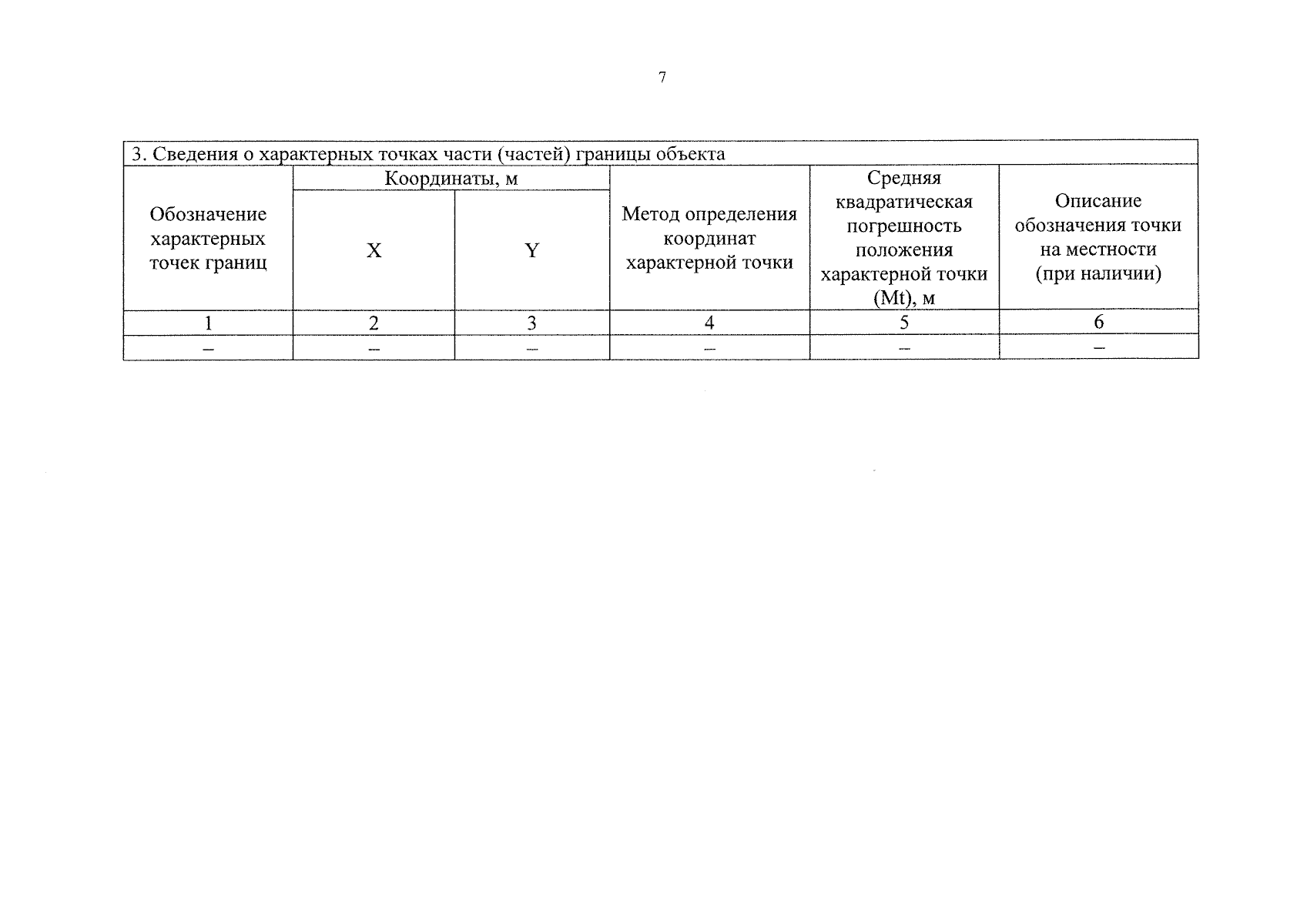 7

3. Сведения о характерных точках части (частей) границы объекта

| Обозначение характерных точек границ | Координаты, м X | Координаты, м Y | Метод определения координат характерной точки | Средняя квадратическая погрешность положения характерной точки (Mt), м | Описание обозначения точки на местности (при наличии) |
|---|---|---|---|---|---|
| 1 | 2 | 3 | 4 | 5 | 6 |
| – | – | – | – | – | – |